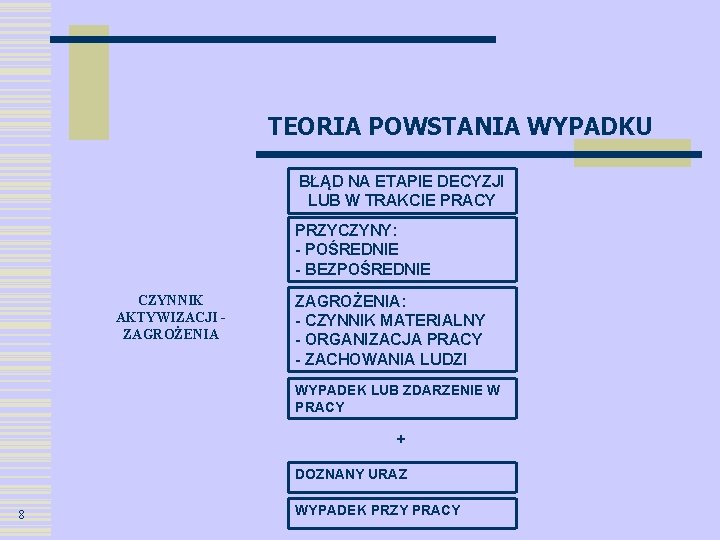 TEORIA POWSTANIA WYPADKU

BŁĄD NA ETAPIE DECYZJI LUB W TRAKCIE PRACY

PRZYCZYNY:
- POŚREDNIE
- BEZPOŚREDNIE

CZYNNIK AKTYWIZACJI - ZAGROŻENIA

ZAGROŻENIA:
- CZYNNIK MATERIALNY
- ORGANIZACJA PRACY
- ZACHOWANIA LUDZI

WYPADEK LUB ZDARZENIE W PRACY

+

DOZNANY URAZ

WYPADEK PRZY PRACY

8